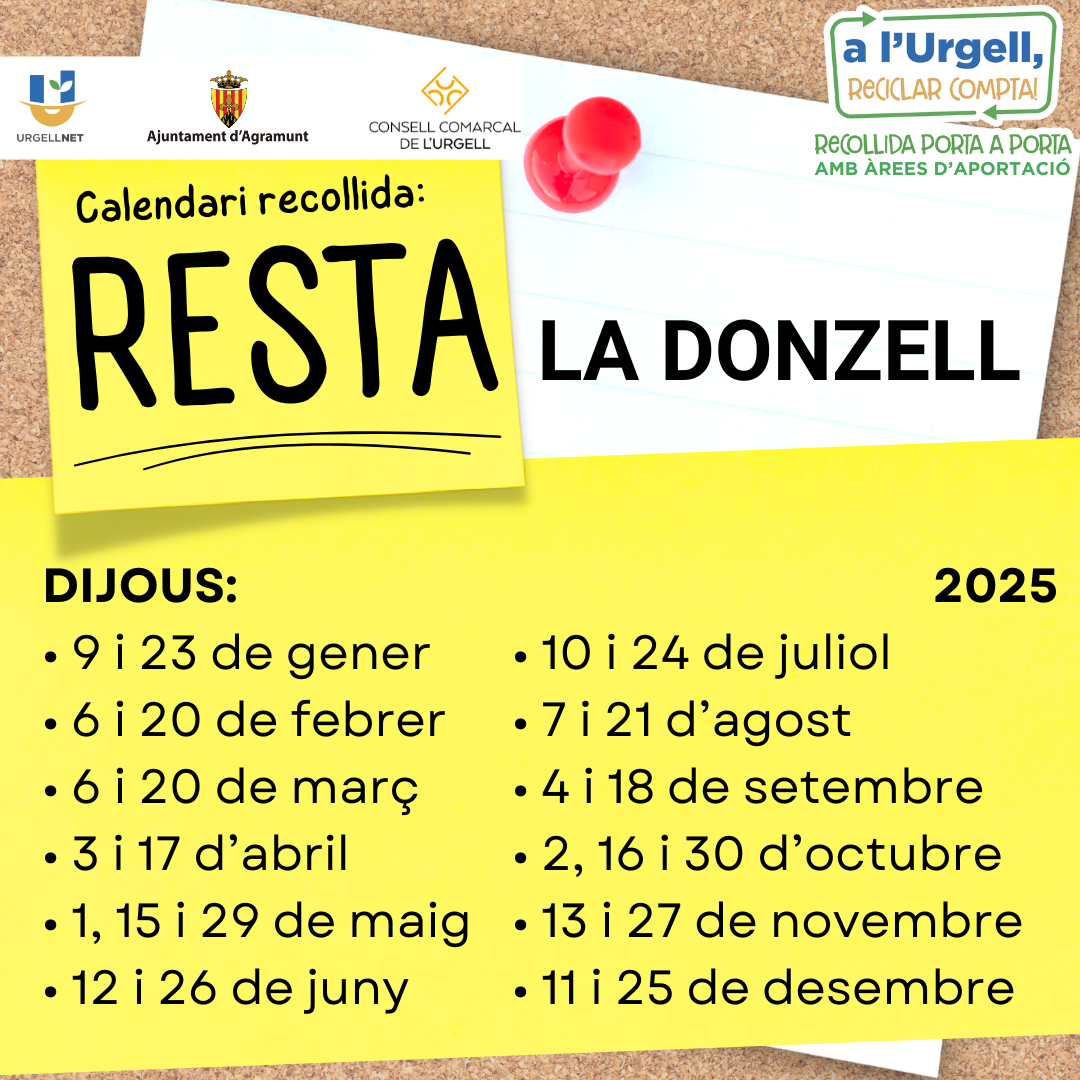 URGELLNET

Ajuntament d'Agramunt

CONSELL COMARCAL
DE L'URGELL

a l'Urgell,
RECICLAR COMPTA!

RECOLLIDA PORTA A PORTA
AMB ÀREES D'APORTACIÓ

Calendari recollida:

RESTA

LA DONZELL

DIJOUS:

2025

• 9 i 23 de gener
• 6 i 20 de febrer
• 6 i 20 de març
• 3 i 17 d'abril
• 1, 15 i 29 de maig
• 12 i 26 de juny

• 10 i 24 de juliol
• 7 i 21 d'agost
• 4 i 18 de setembre
• 2, 16 i 30 d'octubre
• 13 i 27 de novembre
• 11 i 25 de desembre